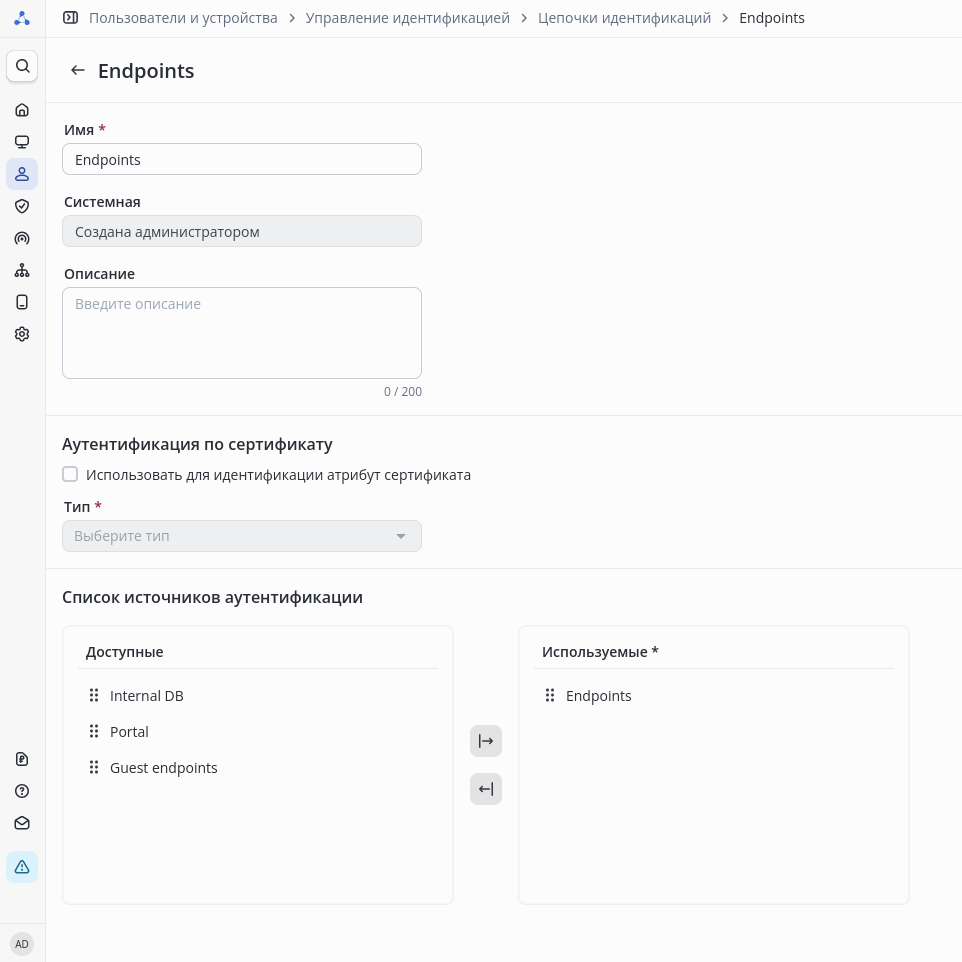 Пользователи и устройства > Управление идентификацией > Цепочки идентификаций > Endpoints

Endpoints

Имя *
Endpoints

Системная
Создана администратором

Описание
Введите описание
0 / 200

Аутентификация по сертификату
Использовать для идентификации атрибут сертификата

Тип *
Выберите тип

Список источников аутентификации

Доступные
Internal DB
Portal
Guest endpoints

Используемые *
Endpoints

AD